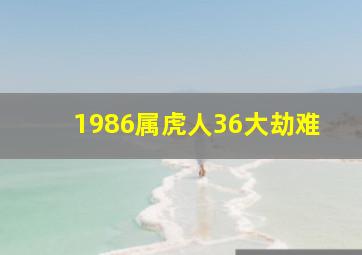 1986属虎人36大劫难